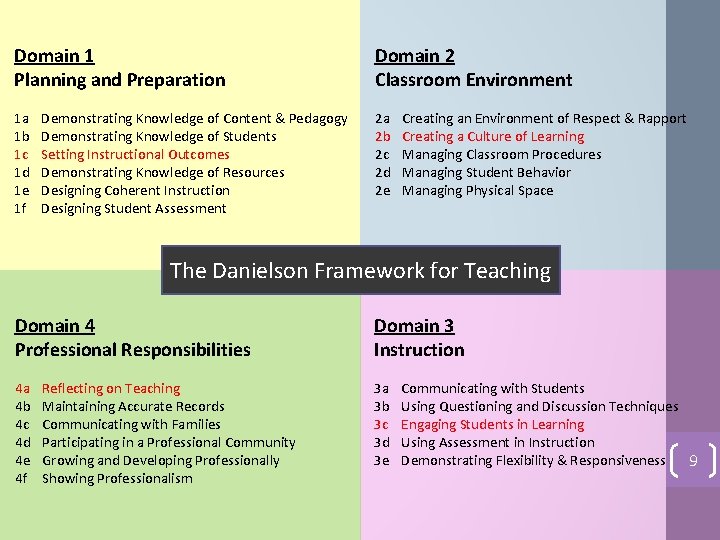 Domain 1
Planning and Preparation

1a Demonstrating Knowledge of Content & Pedagogy
1b Demonstrating Knowledge of Students
1c Setting Instructional Outcomes
1d Demonstrating Knowledge of Resources
1e Designing Coherent Instruction
1f Designing Student Assessment

Domain 2
Classroom Environment

2a Creating an Environment of Respect & Rapport
2b Creating a Culture of Learning
2c Managing Classroom Procedures
2d Managing Student Behavior
2e Managing Physical Space

The Danielson Framework for Teaching

Domain 4
Professional Responsibilities

4a Reflecting on Teaching
4b Maintaining Accurate Records
4c Communicating with Families
4d Participating in a Professional Community
4e Growing and Developing Professionally
4f Showing Professionalism

Domain 3
Instruction

3a Communicating with Students
3b Using Questioning and Discussion Techniques
3c Engaging Students in Learning
3d Using Assessment in Instruction
3e Demonstrating Flexibility & Responsiveness

9